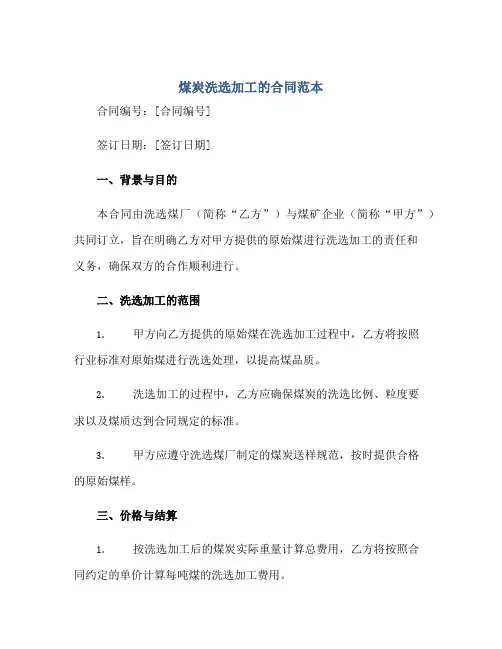 煤炭洗选加工的合同范本

合同编号：[合同编号]

签订日期：[签订日期]

一、背景与目的

本合同由洗选煤厂（简称“乙方”）与煤矿企业（简称“甲方”）共同订立，旨在明确乙方对甲方提供的原始煤进行洗选加工的责任和义务，确保双方的合作顺利进行。

二、洗选加工的范围

1. 甲方向乙方提供的原始煤在洗选加工过程中，乙方将按照行业标准对原始煤进行洗选处理，以提高煤品质。

2. 洗选加工的过程中，乙方应确保煤炭的洗选比例、粒度要求以及煤质达到合同规定的标准。

3. 甲方应遵守洗选煤厂制定的煤炭送样规范，按时提供合格的原始煤样。

三、价格与结算

1. 按洗选加工后的煤炭实际重量计算总费用，乙方将按照合同约定的单价计算每吨煤的洗选加工费用。